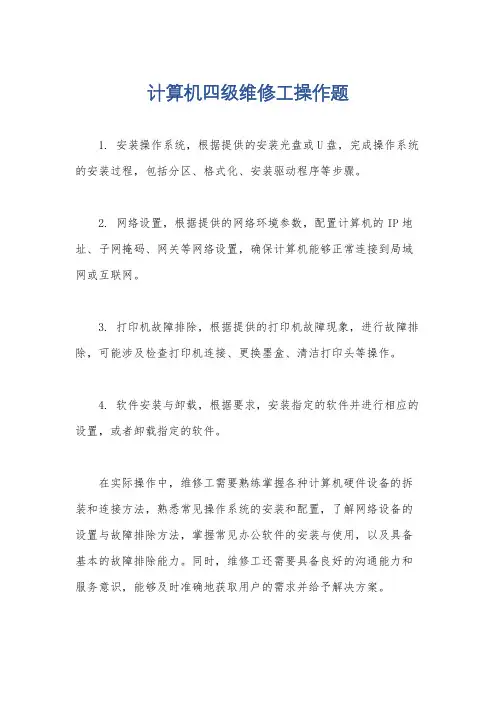 计算机四级维修工操作题

1. 安装操作系统，根据提供的安装光盘或U盘，完成操作系统的安装过程，包括分区、格式化、安装驱动程序等步骤。

2. 网络设置，根据提供的网络环境参数，配置计算机的IP地址、子网掩码、网关等网络设置，确保计算机能够正常连接到局域网或互联网。

3. 打印机故障排除，根据提供的打印机故障现象，进行故障排除，可能涉及检查打印机连接、更换墨盒、清洁打印头等操作。

4. 软件安装与卸载，根据要求，安装指定的软件并进行相应的设置，或者卸载指定的软件。

在实际操作中，维修工需要熟练掌握各种计算机硬件设备的拆装和连接方法，熟悉常见操作系统的安装和配置，了解网络设备的设置与故障排除方法，掌握常见办公软件的安装与使用，以及具备基本的故障排除能力。同时，维修工还需要具备良好的沟通能力和服务意识，能够及时准确地获取用户的需求并给予解决方案。